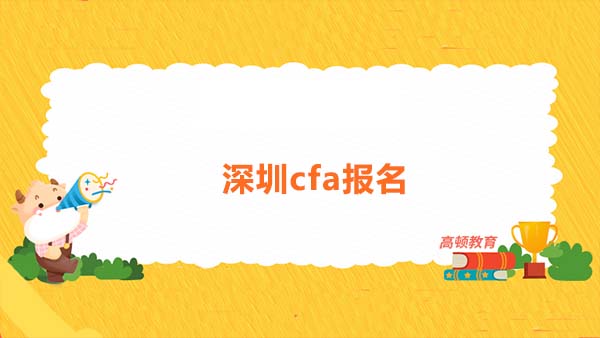 深圳cfa报名

高顿教育